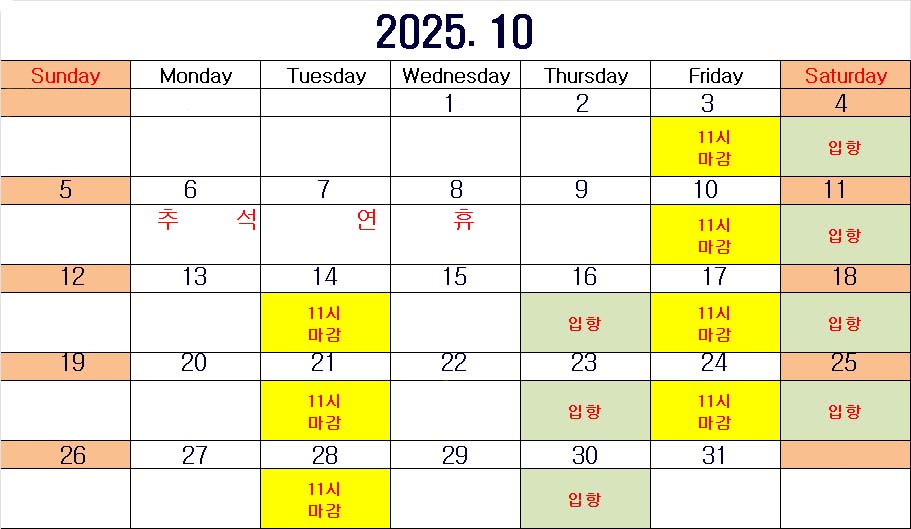 2025. 10

| Sunday | Monday | Tuesday | Wednesday | Thursday | Friday | Saturday |
|---|---|---|---|---|---|---|
| | | | 1 | 2 | 3 | 4 |
| | | | | | 11시 마감 | 입항 |
| 5 | 6 | 7 | 8 | 9 | 10 | 11 |
| | 추 석 | 연 | 휴 | | 11시 마감 | 입항 |
| 12 | 13 | 14 | 15 | 16 | 17 | 18 |
| | | 11시 마감 | | 입항 | 11시 마감 | 입항 |
| 19 | 20 | 21 | 22 | 23 | 24 | 25 |
| | | 11시 마감 | | 입항 | 11시 마감 | 입항 |
| 26 | 27 | 28 | 29 | 30 | 31 | |
| | | 11시 마감 | | 입항 | | |